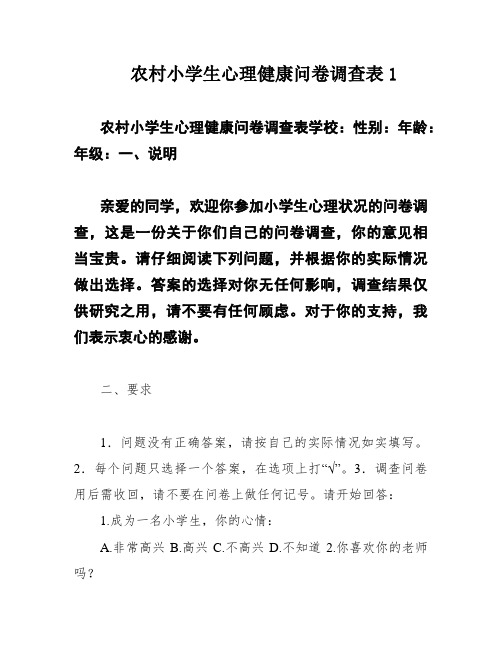 农村小学生心理健康问卷调查表 1

农村小学生心理健康问卷调查表学校：性别：年龄：年级：一、说明

亲爱的同学，欢迎你参加小学生心理状况的问卷调查，这是一份关于你们自己的问卷调查，你的意见相当宝贵。请仔细阅读下列问题，并根据你的实际情况做出选择。答案的选择对你无任何影响，调查结果仅供研究之用，请不要有任何顾虑。对于你的支持，我们表示衷心的感谢。

二、要求

1．问题没有正确答案，请按自己的实际情况如实填写。2．每个问题只选择一个答案，在选项上打“√”。3．调查问卷用后需收回，请不要在问卷上做任何记号。请开始回答：

1.成为一名小学生，你的心情：

A.非常高兴 B.高兴 C.不高兴 D.不知道 2.你喜欢你的老师吗？